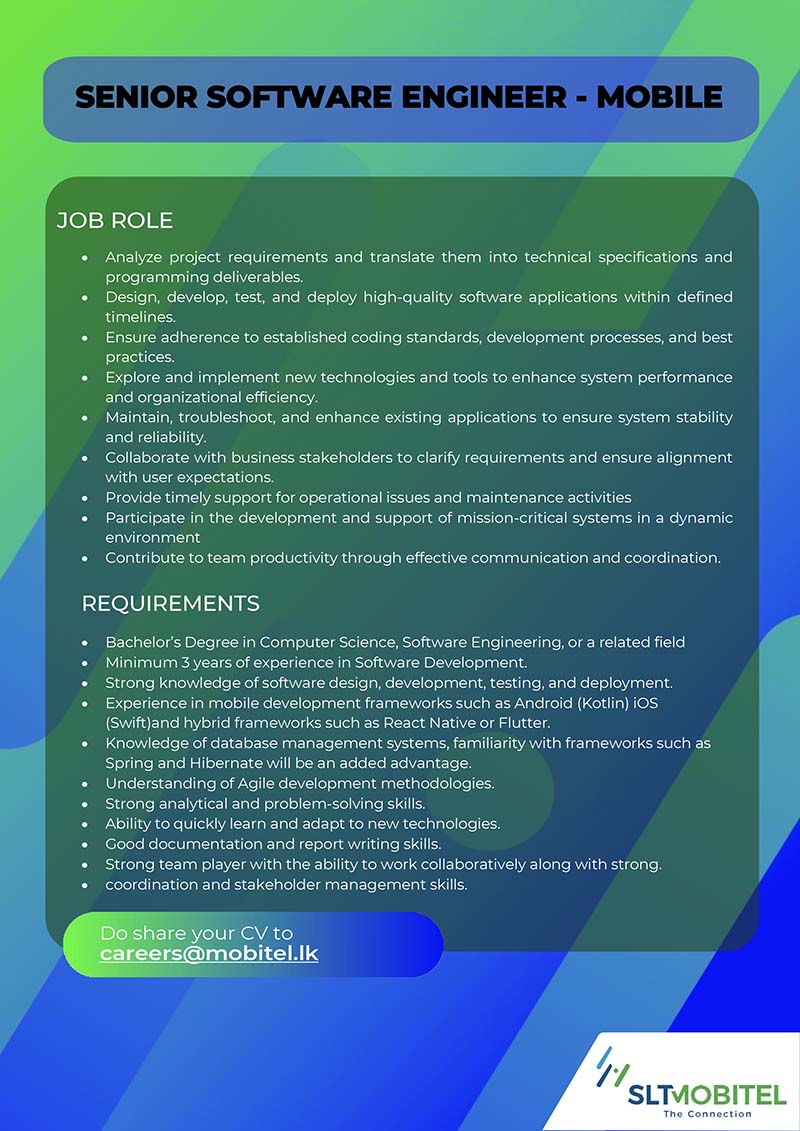 SENIOR SOFTWARE ENGINEER - MOBILE

JOB ROLE

- Analyze project requirements and translate them into technical specifications and programming deliverables.
- Design, develop, test, and deploy high-quality software applications within defined timelines.
- Ensure adherence to established coding standards, development processes, and best practices.
- Explore and implement new technologies and tools to enhance system performance and organizational efficiency.
- Maintain, troubleshoot, and enhance existing applications to ensure system stability and reliability.
- Collaborate with business stakeholders to clarify requirements and ensure alignment with user expectations.
- Provide timely support for operational issues and maintenance activities
- Participate in the development and support of mission-critical systems in a dynamic environment
- Contribute to team productivity through effective communication and coordination.

REQUIREMENTS

- Bachelor's Degree in Computer Science, Software Engineering, or a related field
- Minimum 3 years of experience in Software Development.
- Strong knowledge of software design, development, testing, and deployment.
- Experience in mobile development frameworks such as Android (Kotlin) iOS (Swift)and hybrid frameworks such as React Native or Flutter.
- Knowledge of database management systems, familiarity with frameworks such as Spring and Hibernate will be an added advantage.
- Understanding of Agile development methodologies.
- Strong analytical and problem-solving skills.
- Ability to quickly learn and adapt to new technologies.
- Good documentation and report writing skills.
- Strong team player with the ability to work collaboratively along with strong.
- coordination and stakeholder management skills.

Do share your CV to
careers@mobitel.lk

SLTMOBITEL
The Connection